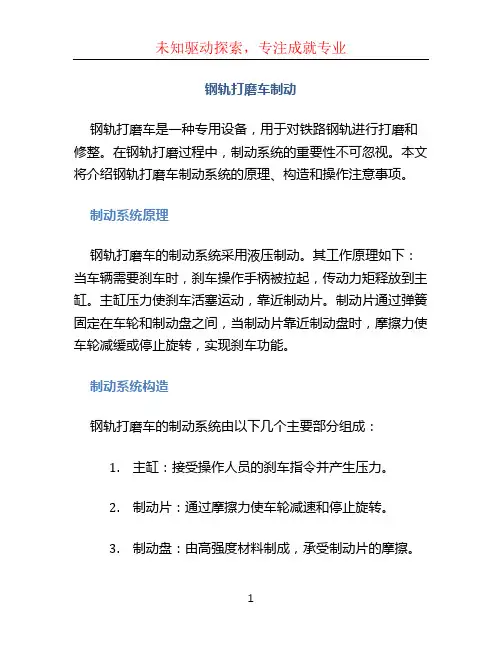 未知驱动探索，专注成就专业

钢轨打磨车制动

钢轨打磨车是一种专用设备，用于对铁路钢轨进行打磨和修整。在钢轨打磨过程中，制动系统的重要性不可忽视。本文将介绍钢轨打磨车制动系统的原理、构造和操作注意事项。

制动系统原理

钢轨打磨车的制动系统采用液压制动。其工作原理如下：当车辆需要刹车时，刹车操作手柄被拉起，传动力矩释放到主缸。主缸压力使刹车活塞运动，靠近制动片。制动片通过弹簧固定在车轮和制动盘之间，当制动片靠近制动盘时，摩擦力使车轮减缓或停止旋转，实现刹车功能。

制动系统构造

钢轨打磨车的制动系统由以下几个主要部分组成：

1. 主缸：接受操作人员的刹车指令并产生压力。

2. 制动片：通过摩擦力使车轮减速和停止旋转。

3. 制动盘：由高强度材料制成，承受制动片的摩擦。

1